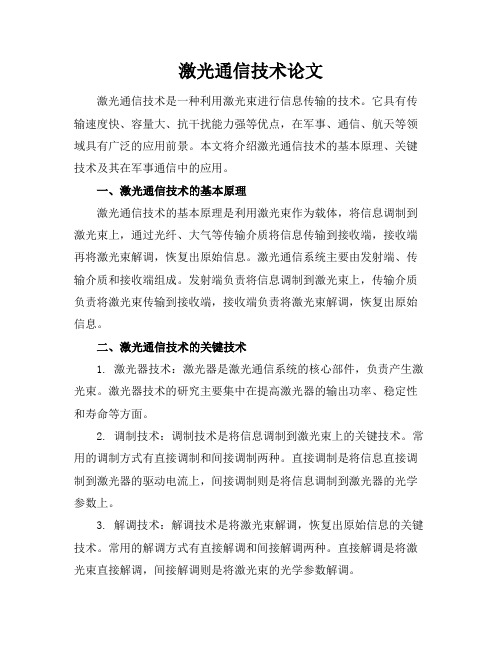 激光通信技术论文

激光通信技术是一种利用激光束进行信息传输的技术。它具有传输速度快、容量大、抗干扰能力强等优点，在军事、通信、航天等领域具有广泛的应用前景。本文将介绍激光通信技术的基本原理、关键技术及其在军事通信中的应用。

一、激光通信技术的基本原理

激光通信技术的基本原理是利用激光束作为载体，将信息调制到激光束上，通过光纤、大气等传输介质将信息传输到接收端，接收端再将激光束解调，恢复出原始信息。激光通信系统主要由发射端、传输介质和接收端组成。发射端负责将信息调制到激光束上，传输介质负责将激光束传输到接收端，接收端负责将激光束解调，恢复出原始信息。

二、激光通信技术的关键技术

1. 激光器技术：激光器是激光通信系统的核心部件，负责产生激光束。激光器技术的研究主要集中在提高激光器的输出功率、稳定性和寿命等方面。

2. 调制技术：调制技术是将信息调制到激光束上的关键技术。常用的调制方式有直接调制和间接调制两种。直接调制是将信息直接调制到激光器的驱动电流上，间接调制则是将信息调制到激光器的光学参数上。

3. 解调技术：解调技术是将激光束解调，恢复出原始信息的关键技术。常用的解调方式有直接解调和间接解调两种。直接解调是将激光束直接解调，间接解调则是将激光束的光学参数解调。